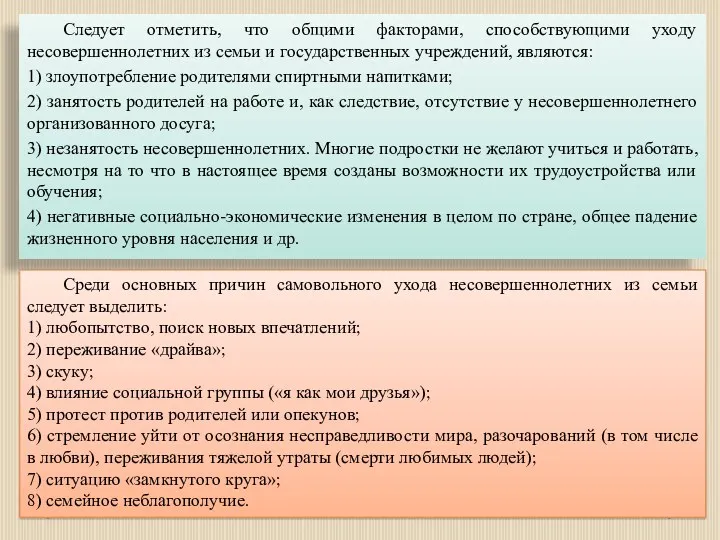 Следует отметить, что общими факторами, способствующими уходу несовершеннолетних из семьи и государственных учреждений, являются:
1) злоупотребление родителями спиртными напитками;
2) занятость родителей на работе и, как следствие, отсутствие у несовершеннолетнего организованного досуга;
3) незанятость несовершеннолетних. Многие подростки не желают учиться и работать, несмотря на то что в настоящее время созданы возможности их трудоустройства или обучения;
4) негативные социально-экономические изменения в целом по стране, общее падение жизненного уровня населения и др.

Среди основных причин самовольного ухода несовершеннолетних из семьи следует выделить:
1) любопытство, поиск новых впечатлений;
2) переживание «драйва»;
3) скуку;
4) влияние социальной группы («я как мои друзья»);
5) протест против родителей или опекунов;
6) стремление уйти от осознания несправедливости мира, разочарований (в том числе в любви), переживания тяжелой утраты (смерти любимых людей);
7) ситуацию «замкнутого круга»;
8) семейное неблагополучие.